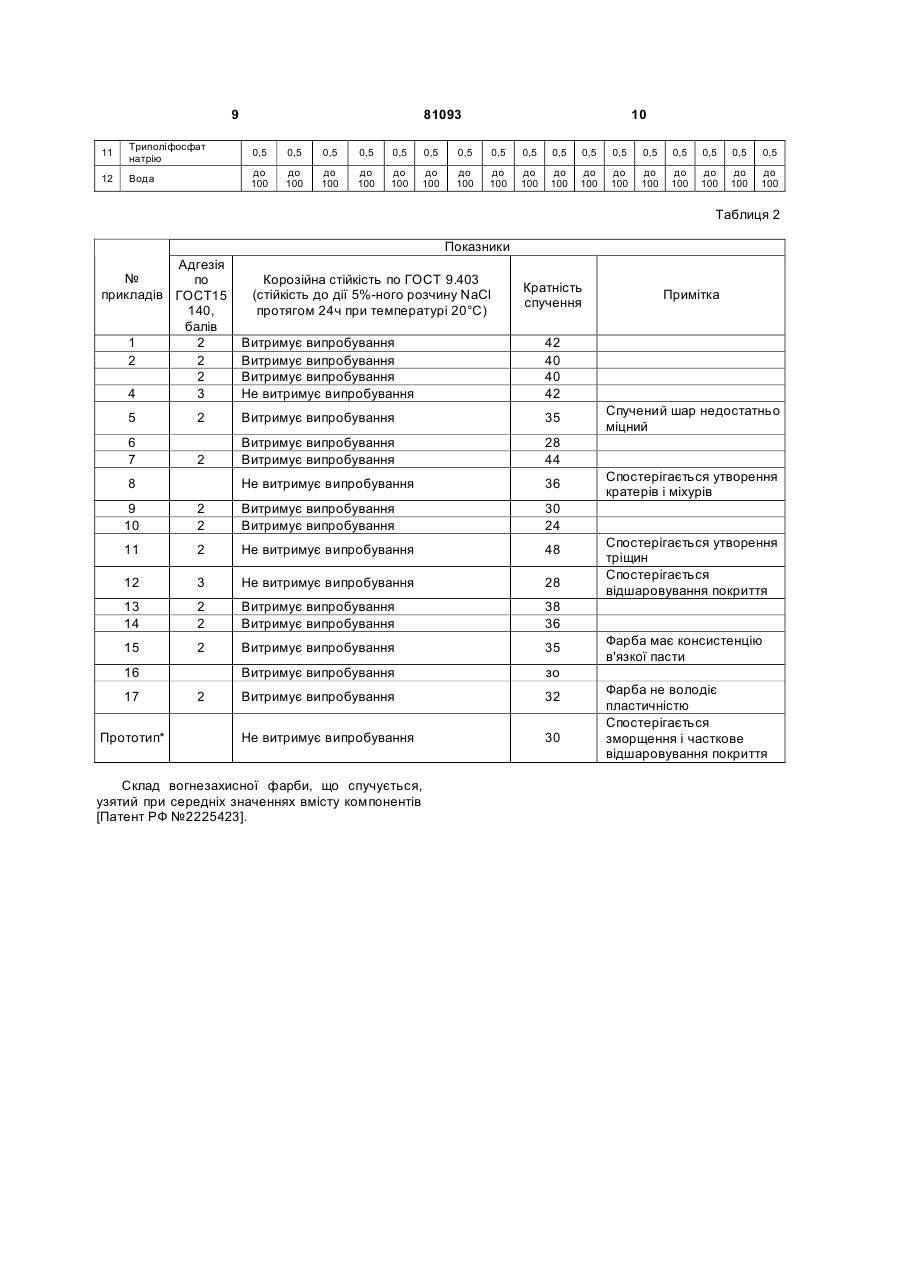 9 81093 10

| 11 | Триполіфосфат натрію | 0,5 | 0,5 | 0,5 | 0,5 | 0,5 | 0,5 | 0,5 | 0,5 | 0,5 | 0,5 | 0,5 | 0,5 | 0,5 | 0,5 | 0,5 | 0,5 | 0,5 |
|---|---|---|---|---|---|---|---|---|---|---|---|---|---|---|---|---|---|---|
| 12 | Вода | до 100 | до 100 | до 100 | до 100 | до 100 | до 100 | до 100 | до 100 | до 100 | до 100 | до 100 | до 100 | до 100 | до 100 | до 100 | до 100 | до 100 |

Таблиця 2

| № прикладів | Показники | | | |
|---|---|---|---|---|
| | Адгезія по ГОСТ15 140, балів | Корозійна стійкість по ГОСТ 9.403 (стійкість до дії 5%-ного розчину NaCl протягом 24ч при температурі 20°С) | Кратність спучення | Примітка |
| 1 | 2 | Витримує випробування | 42 | |
| 2 | 2 | Витримує випробування | 40 | |
| | 2 | Витримує випробування | 40 | |
| 4 | 3 | Не витримує випробування | 42 | |
| 5 | 2 | Витримує випробування | 35 | Спучений шар недостатньо міцний |
| 6 | | Витримує випробування | 28 | |
| 7 | 2 | Витримує випробування | 44 | |
| 8 | | Не витримує випробування | 36 | Спостерігається утворення кратерів і міхурів |
| 9 | 2 | Витримує випробування | 30 | |
| 10 | 2 | Витримує випробування | 24 | |
| 11 | 2 | Не витримує випробування | 48 | Спостерігається утворення тріщин |
| 12 | 3 | Не витримує випробування | 28 | Спостерігається відшаровування покриття |
| 13 | 2 | Витримує випробування | 38 | |
| 14 | 2 | Витримує випробування | 36 | |
| 15 | 2 | Витримує випробування | 35 | Фарба має консистенцію в'язкої пасти |
| 16 | | Витримує випробування | зо | |
| 17 | 2 | Витримує випробування | 32 | Фарба не володіє пластичністю |
| Прототип* | | Не витримує випробування | 30 | Спостерігається зморщення і часткове відшаровування покриття |

Склад вогнезахисної фарби, що спучується, узятий при середніх значеннях вмісту компонентів [Патент РФ №2225423].